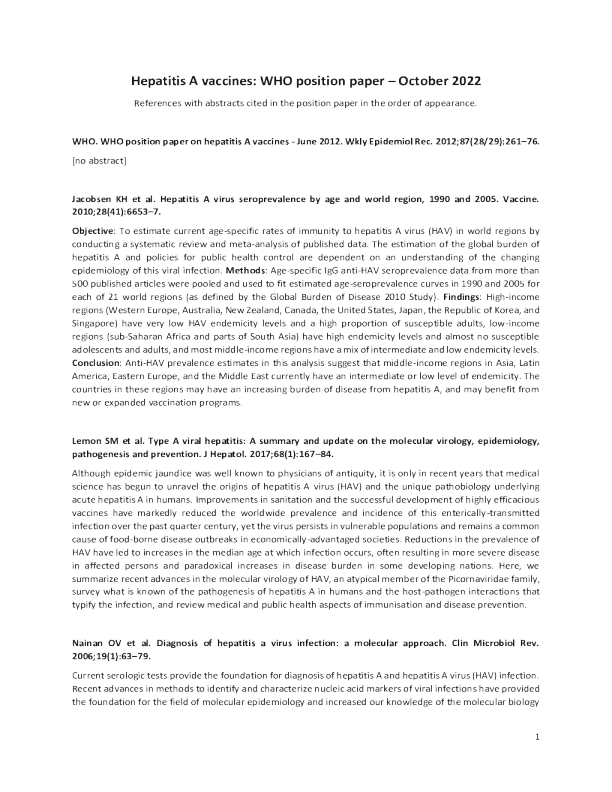 Hepatitis A vaccines: WHO position paper – October 2022

References with abstracts cited in the position paper in the order of appearance.

WHO. WHO position paper on hepatitis A vaccines - June 2012. Wkly Epidemiol Rec. 2012;87(28/29):261–76.

[no abstract]

Jacobsen KH et al. Hepatitis A virus seroprevalence by age and world region, 1990 and 2005. Vaccine. 2010;28(41):6653–7.

Objective: To estimate current age-specific rates of immunity to hepatitis A virus (HAV) in world regions by conducting a systematic review and meta-analysis of published data. The estimation of the global burden of hepatitis A and policies for public health control are dependent on an understanding of the changing epidemiology of this viral infection. Methods: Age-specific IgG anti-HAV seroprevalence data from more than 500 published articles were pooled and used to fit estimated age-seroprevalence curves in 1990 and 2005 for each of 21 world regions (as defined by the Global Burden of Disease 2010 Study). Findings: High-income regions (Western Europe, Australia, New Zealand, Canada, the United States, Japan, the Republic of Korea, and Singapore) have very low HAV endemicity levels and a high proportion of susceptible adults, low-income regions (sub-Saharan Africa and parts of South Asia) have high endemicity levels and almost no susceptible adolescents and adults, and most middle-income regions have a mix of intermediate and low endemicity levels. Conclusion: Anti-HAV prevalence estimates in this analysis suggest that middle-income regions in Asia, Latin America, Eastern Europe, and the Middle East currently have an intermediate or low level of endemicity. The countries in these regions may have an increasing burden of disease from hepatitis A, and may benefit from new or expanded vaccination programs.

Lemon SM et al. Type A viral hepatitis: A summary and update on the molecular virology, epidemiology, pathogenesis and prevention. J Hepatol. 2017;68(1):167–84.

Although epidemic jaundice was well known to physicians of antiquity, it is only in recent years that medical science has begun to unravel the origins of hepatitis A virus (HAV) and the unique pathobiology underlying acute hepatitis A in humans. Improvements in sanitation and the successful development of highly efficacious vaccines have markedly reduced the worldwide prevalence and incidence of this enterically-transmitted infection over the past quarter century, yet the virus persists in vulnerable populations and remains a common cause of food-borne disease outbreaks in economically-advantaged societies. Reductions in the prevalence of HAV have led to increases in the median age at which infection occurs, often resulting in more severe disease in affected persons and paradoxical increases in disease burden in some developing nations. Here, we summarize recent advances in the molecular virology of HAV, an atypical member of the Picornaviridae family, survey what is known of the pathogenesis of hepatitis A in humans and the host-pathogen interactions that typify the infection, and review medical and public health aspects of immunisation and disease prevention.

Nainan OV et al. Diagnosis of hepatitis a virus infection: a molecular approach. Clin Microbiol Rev. 2006;19(1):63–79.

Current serologic tests provide the foundation for diagnosis of hepatitis A and hepatitis A virus (HAV) infection. Recent advances in methods to identify and characterize nucleic acid markers of viral infections have provided the foundation for the field of molecular epidemiology and increased our knowledge of the molecular biology

1